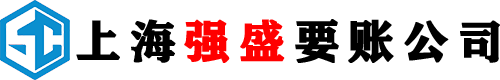 SC 上海强盛要账公司